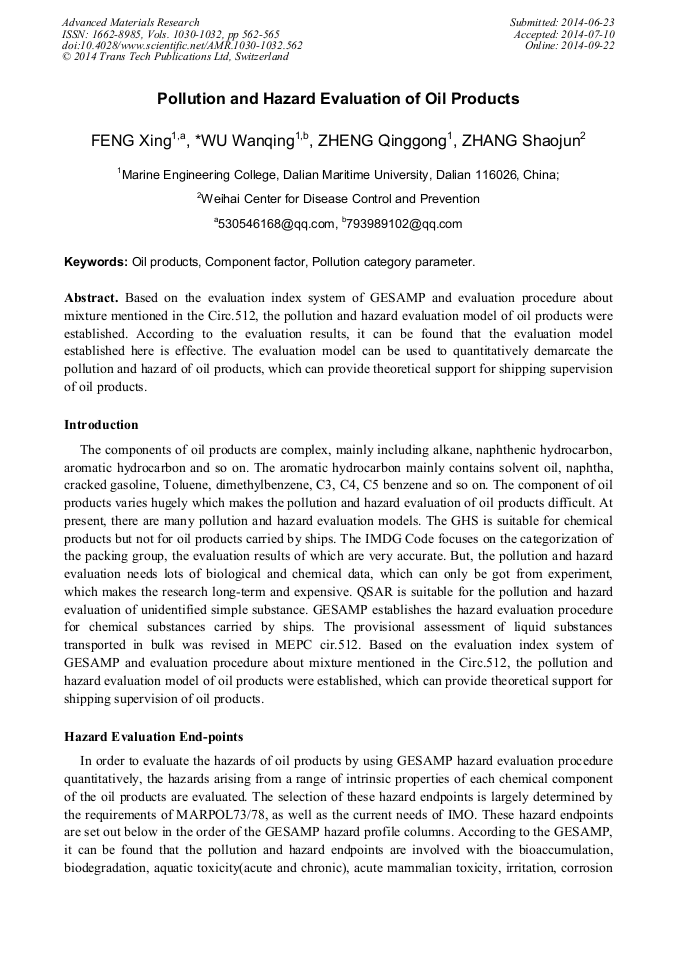 Advanced Materials Research
ISSN: 1662-8985, Vols. 1030-1032, pp 562-565
doi:10.4028/www.scientific.net/AMR.1030-1032.562
© 2014 Trans Tech Publications Ltd, Switzerland

Submitted: 2014-06-23
Accepted: 2014-07-10
Online: 2014-09-22

Pollution and Hazard Evaluation of Oil Products

FENG Xing$^{1,a}$, *WU Wanqing$^{1,b}$, ZHENG Qinggong$^{1}$, ZHANG Shaojun$^{2}$

$^{1}$Marine Engineering College, Dalian Maritime University, Dalian 116026, China;

$^{2}$Weihai Center for Disease Control and Prevention

$^{a}$530546168@qq.com, $^{b}$793989102@qq.com

Keywords: Oil products, Component factor, Pollution category parameter.

Abstract. Based on the evaluation index system of GESAMP and evaluation procedure about mixture mentioned in the Circ.512, the pollution and hazard evaluation model of oil products were established. According to the evaluation results, it can be found that the evaluation model established here is effective. The evaluation model can be used to quantitatively demarcate the pollution and hazard of oil products, which can provide theoretical support for shipping supervision of oil products.

Introduction

The components of oil products are complex, mainly including alkane, naphthenic hydrocarbon, aromatic hydrocarbon and so on. The aromatic hydrocarbon mainly contains solvent oil, naphtha, cracked gasoline, Toluene, dimethylbenzene, C3, C4, C5 benzene and so on. The component of oil products varies hugely which makes the pollution and hazard evaluation of oil products difficult. At present, there are many pollution and hazard evaluation models. The GHS is suitable for chemical products but not for oil products carried by ships. The IMDG Code focuses on the categorization of the packing group, the evaluation results of which are very accurate. But, the pollution and hazard evaluation needs lots of biological and chemical data, which can only be got from experiment, which makes the research long-term and expensive. QSAR is suitable for the pollution and hazard evaluation of unidentified simple substance. GESAMP establishes the hazard evaluation procedure for chemical substances carried by ships. The provisional assessment of liquid substances transported in bulk was revised in MEPC cir.512. Based on the evaluation index system of GESAMP and evaluation procedure about mixture mentioned in the Circ.512, the pollution and hazard evaluation model of oil products were established, which can provide theoretical support for shipping supervision of oil products.

Hazard Evaluation End-points

In order to evaluate the hazards of oil products by using GESAMP hazard evaluation procedure quantitatively, the hazards arising from a range of intrinsic properties of each chemical component of the oil products are evaluated. The selection of these hazard endpoints is largely determined by the requirements of MARPOL73/78, as well as the current needs of IMO. These hazard endpoints are set out below in the order of the GESAMP hazard profile columns. According to the GESAMP, it can be found that the pollution and hazard endpoints are involved with the bioaccumulation, biodegradation, aquatic toxicity(acute and chronic), acute mammalian toxicity, irritation, corrosion